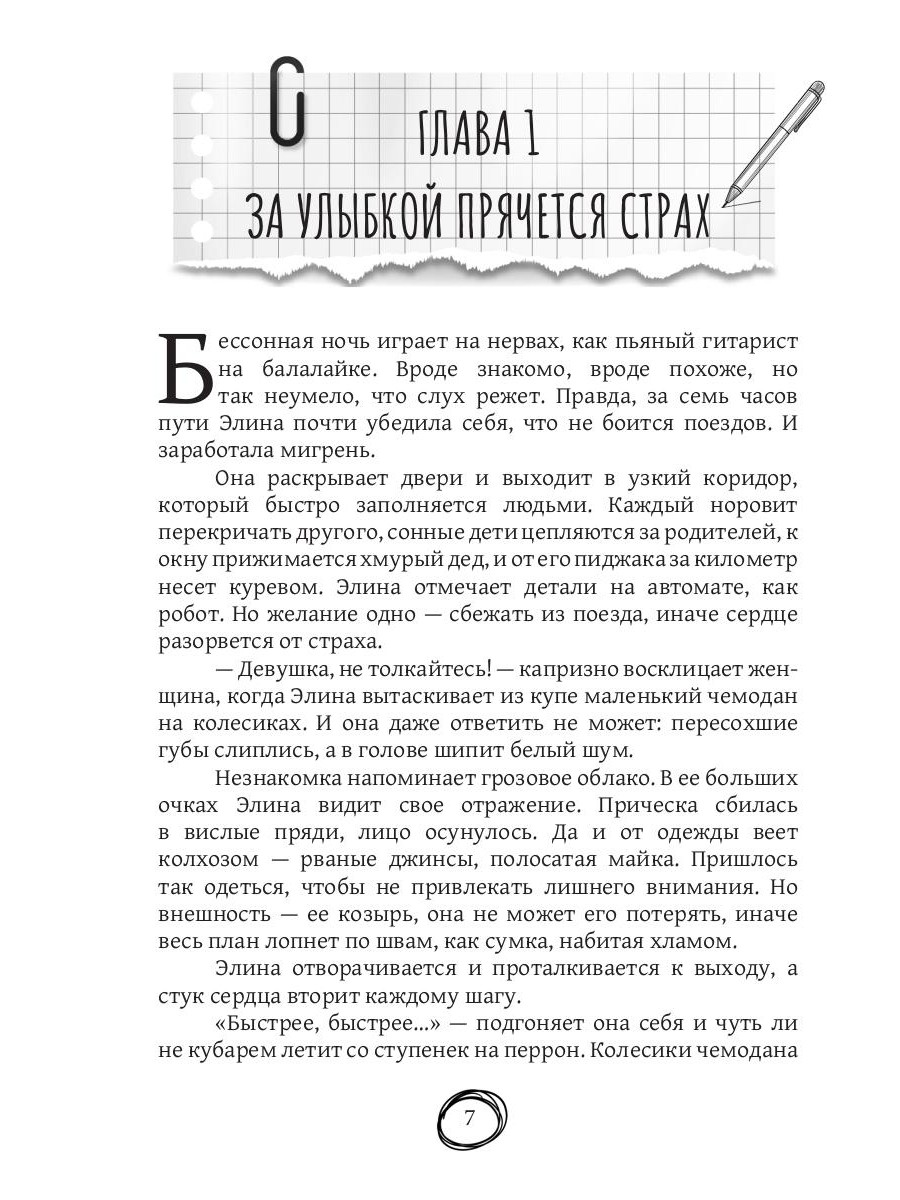 ГЛАВА 1
ЗА УЛЫБКОЙ ПРЯЧЕТСЯ СТРАХ

Бессонная ночь играет на нервах, как пьяный гитарист на балалайке. Вроде знакомо, вроде похоже, но так неумело, что слух режет. Правда, за семь часов пути Элина почти убедила себя, что не боится поездов. И заработала мигрень.

Она раскрывает двери и выходит в узкий коридор, который быстро заполняется людьми. Каждый норовит перекричать другого, сонные дети цепляются за родителей, к окну прижимается хмурый дед, и от его пиджака за километр несет куревом. Элина отмечает детали на автомате, как робот. Но желание одно — сбежать из поезда, иначе сердце разорвется от страха.

— Девушка, не толкайтесь! — капризно восклицает женщина, когда Элина вытаскивает из купе маленький чемодан на колесиках. И она даже ответить не может: пересохшие губы слиплись, а в голове шипит белый шум.

Незнакомка напоминает грозовое облако. В ее больших очках Элина видит свое отражение. Прическа сбилась в вислые пряди, лицо осунулось. Да и от одежды веет колхозом — рваные джинсы, полосатая майка. Пришлось так одеться, чтобы не привлекать лишнего внимания. Но внешность — ее козырь, она не может его потерять, иначе весь план лопнет по швам, как сумка, набитая хламом.

Элина отворачивается и проталкивается к выходу, а стук сердца вторит каждому шагу.

«Быстрее, быстрее...» — подгоняет она себя и чуть ли не кубарем летит со ступенек на перрон. Колесики чемодана

7